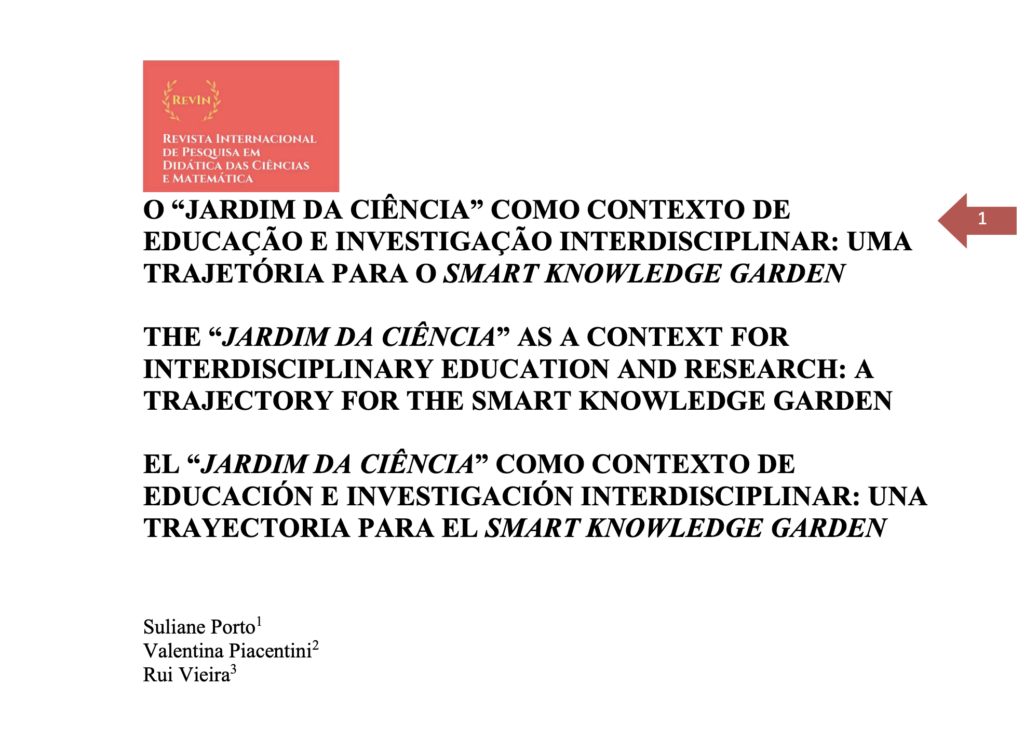 REVIN

REVISTA INTERNACIONAL DE PESQUISA EM DIDÁTICA DAS CIÊNCIAS E MATEMÁTICA

1

O “JARDIM DA CIÊNCIA” COMO CONTEXTO DE EDUCAÇÃO E INVESTIGAÇÃO INTERDISCIPLINAR: UMA TRAJETÓRIA PARA O SMART KNOWLEDGE GARDEN

THE “JARDIM DA CIÊNCIA” AS A CONTEXT FOR INTERDISCIPLINARY EDUCATION AND RESEARCH: A TRAJECTORY FOR THE SMART KNOWLEDGE GARDEN

EL “JARDIM DA CIÊNCIA” COMO CONTEXTO DE EDUCACIÓN E INVESTIGACIÓN INTERDISCIPLINAR: UNA TRAYECTORIA PARA EL SMART KNOWLEDGE GARDEN

Suliane Porto$^1$
Valentina Piacentini$^2$
Rui Vieira$^3$